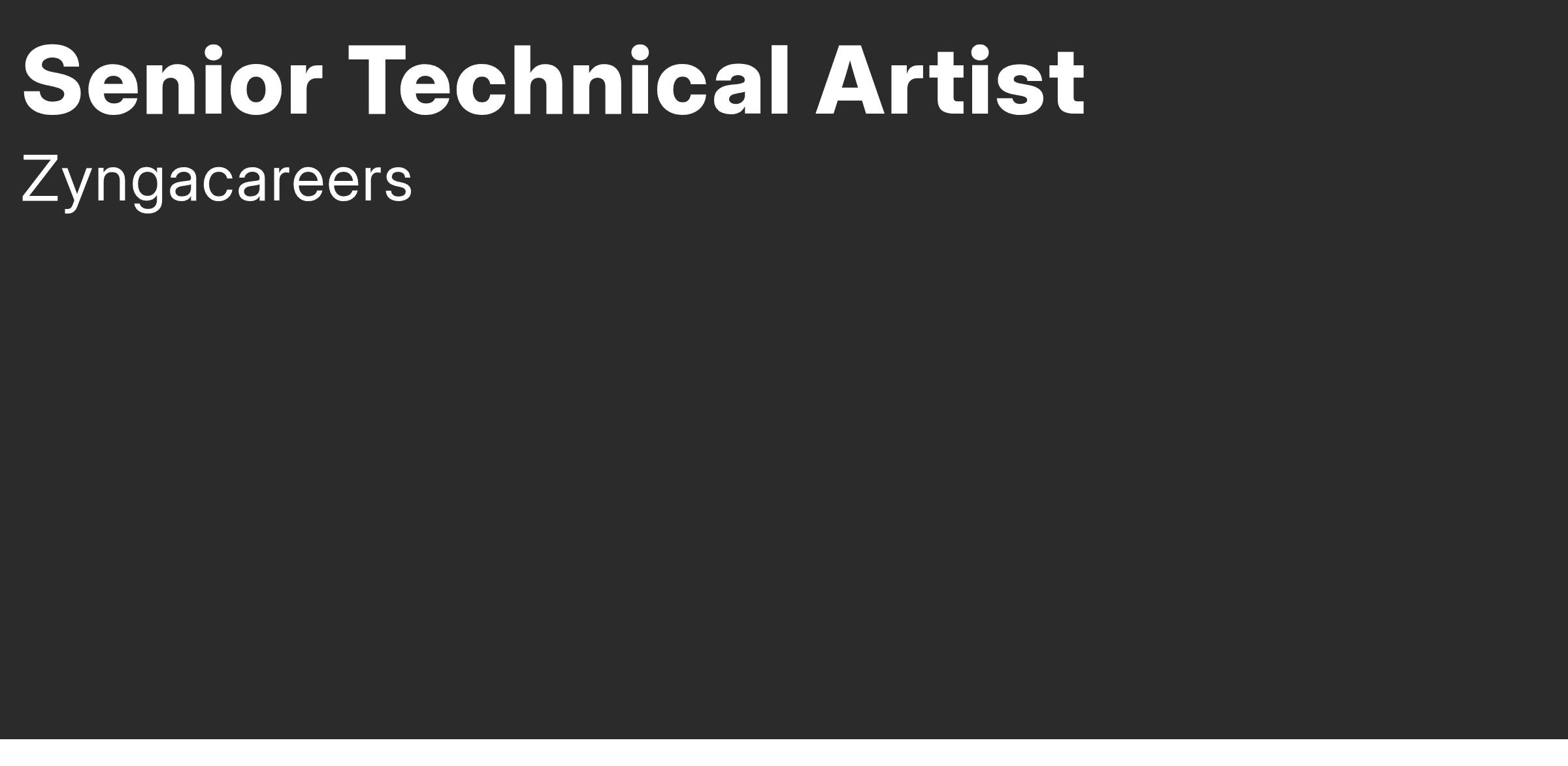 Senior Technical Artist

Zyngacareers